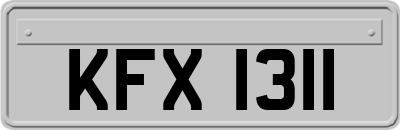 KFX 1311